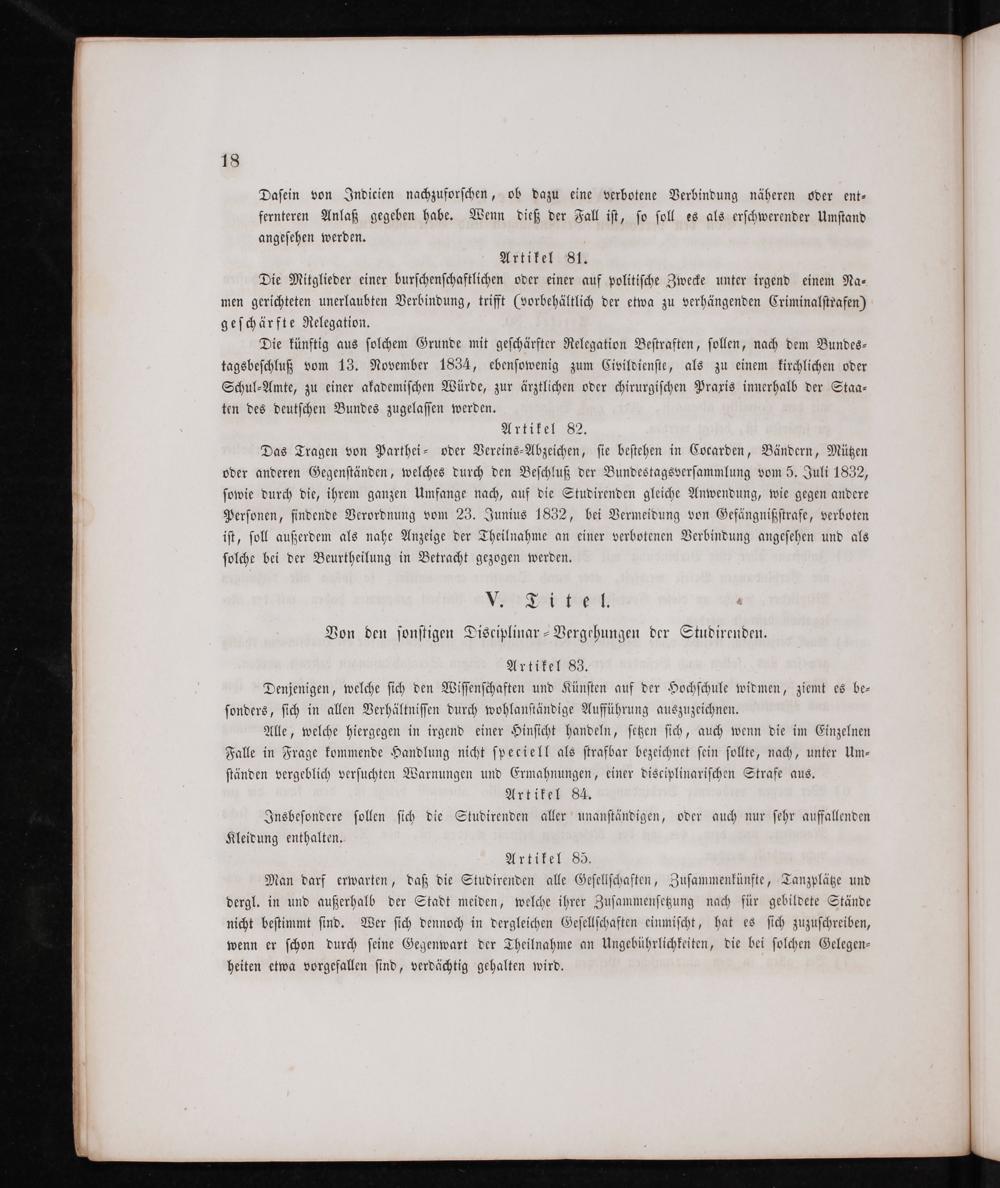 18

Dasein von Indicien nachzuforschen, ob dazu eine verbotene Verbindung näheren oder entfernteren Anlaß gegeben habe. Wenn dieß der Fall ist, so soll es als erschwerender Umstand angesehen werden.

Artikel 81.

Die Mitglieder einer burschenschaftlichen oder einer auf politische Zwecke unter irgend einem Namen gerichteten unerlaubten Verbindung, trifft (vorbehältlich der etwa zu verhängenden Criminalstrafen) geschärfte Relegation.

Die künftig aus solchem Grunde mit geschärfter Relegation Bestraften, sollen, nach dem Bundestagsbeschluß vom 13. November 1834, ebensowenig zum Civildienste, als zu einem kirchlichen oder Schul-Amte, zu einer akademischen Würde, zur ärztlichen oder chirurgischen Praxis innerhalb der Staaten des deutschen Bundes zugelassen werden.

Artikel 82.

Das Tragen von Parthei- oder Vereins-Abzeichen, sie bestehen in Cocarden, Bändern, Mützen oder anderen Gegenständen, welches durch den Beschluß der Bundestagsversammlung vom 5. Juli 1832, sowie durch die, ihrem ganzen Umfange nach, auf die Studirenden gleiche Anwendung, wie gegen andere Personen, findende Verordnung vom 23. Junius 1832, bei Vermeidung von Gefängnißstrafe, verboten ist, soll außerdem als nahe Anzeige der Theilnahme an einer verbotenen Verbindung angesehen und als solche bei der Beurtheilung in Betracht gezogen werden.

V. Titel.

Von den sonstigen Disciplinar-Vergehungen der Studirenden.

Artikel 83.

Denjenigen, welche sich den Wissenschaften und Künsten auf der Hochschule widmen, ziemt es besonders, sich in allen Verhältnissen durch wohlanständige Aufführung auszuzeichnen.

Alle, welche hiergegen in irgend einer Hinsicht handeln, setzen sich, auch wenn die im Einzelnen Falle in Frage kommende Handlung nicht speciell als strafbar bezeichnet sein sollte, nach, unter Umständen vergeblich versuchten Warnungen und Ermahnungen, einer disciplinarischen Strafe aus.

Artikel 84.

Insbesondere sollen sich die Studirenden aller unanständigen, oder auch nur sehr auffallenden Kleidung enthalten.

Artikel 85.

Man darf erwarten, daß die Studirenden alle Gesellschaften, Zusammenkünfte, Tanzplätze und dergl. in und außerhalb der Stadt meiden, welche ihrer Zusammensetzung nach für gebildete Stände nicht bestimmt sind. Wer sich dennoch in dergleichen Gesellschaften einmischt, hat es sich zuzuschreiben, wenn er schon durch seine Gegenwart der Theilnahme an Ungebührlichkeiten, die bei solchen Gelegenheiten etwa vorgefallen sind, verdächtig gehalten wird.